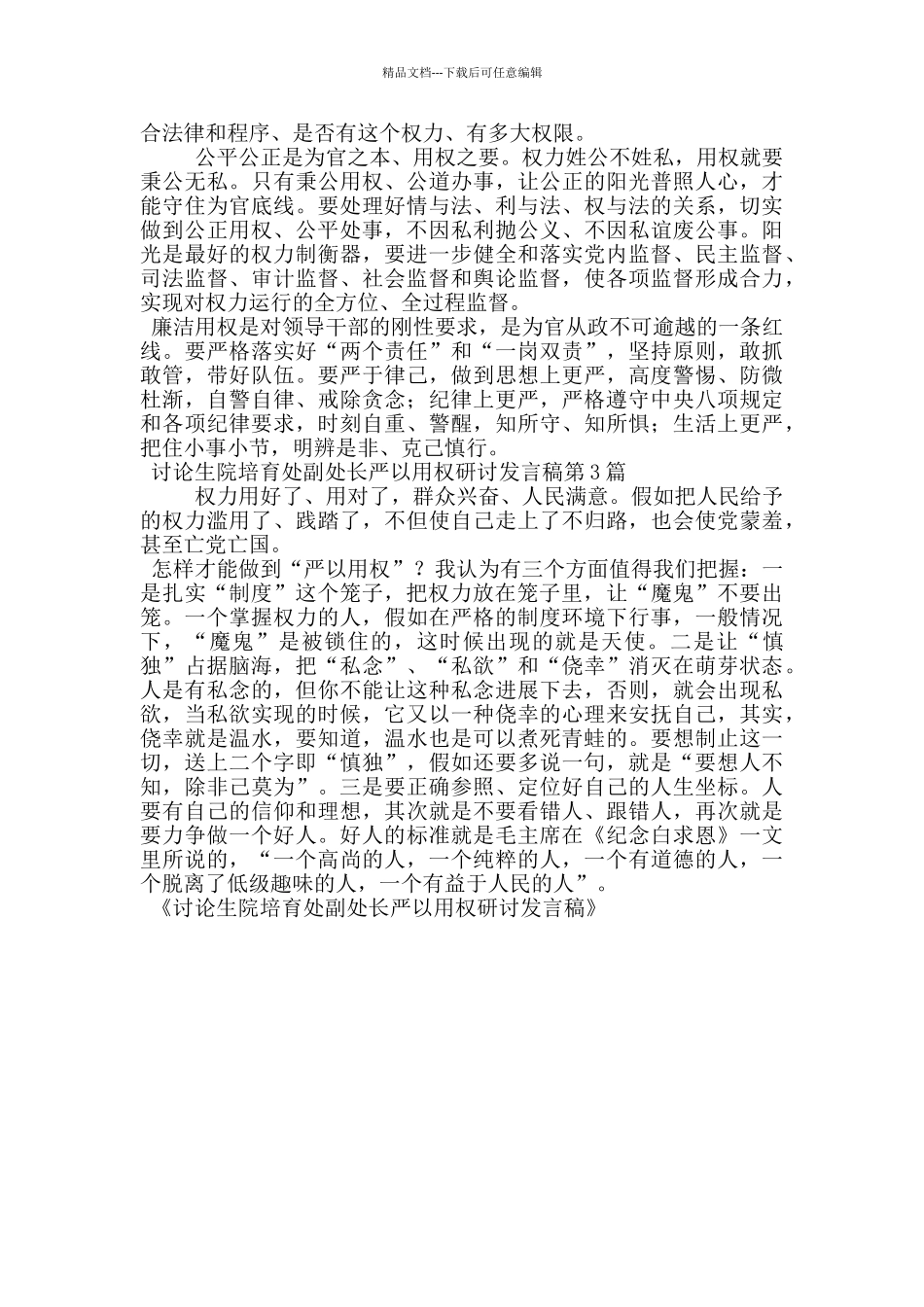 精品文档---下载后可任意编辑

合法律和程序、是否有这个权力、有多大权限。

公平公正是为官之本、用权之要。权力姓公不姓私，用权就要秉公无私。只有秉公用权、公道办事，让公正的阳光普照人心，才能守住为官底线。要处理好情与法、利与法、权与法的关系，切实做到公正用权、公平处事，不因私利抛公义、不因私谊废公事。阳光是最好的权力制衡器，要进一步健全和落实党内监督、民主监督、司法监督、审计监督、社会监督和舆论监督，使各项监督形成合力，实现对权力运行的全方位、全过程监督。

廉洁用权是对领导干部的刚性要求，是为官从政不可逾越的一条红线。要严格落实好“两个责任”和“一岗双责”，坚持原则，敢抓敢管，带好队伍。要严于律己，做到思想上更严，高度警惕、防微杜渐，自警自律、戒除贪念；纪律上更严，严格遵守中央八项规定和各项纪律要求，时刻自重、警醒，知所守、知所惧；生活上更严，把住小事小节，明辨是非、克己慎行。

讨论生院培育处副处长严以用权研讨发言稿第3篇

权力用好了、用对了，群众兴奋、人民满意。假如把人民给予的权力滥用了、践踏了，不但使自己走上了不归路，也会使党蒙羞，甚至亡党亡国。

怎样才能做到“严以用权”？我认为有三个方面值得我们把握：一是扎实“制度”这个笼子，把权力放在笼子里，让“魔鬼”不要出笼。一个掌握权力的人，假如在严格的制度环境下行事，一般情况下，“魔鬼”是被锁住的，这时候出现的就是天使。二是让“慎独”占据脑海，把“私念”、“私欲”和“侥幸”消灭在萌芽状态。人是有私念的，但你不能让这种私念进展下去，否则，就会出现私欲，当私欲实现的时候，它又以一种侥幸的心理来安抚自己，其实，侥幸就是温水，要知道，温水也是可以煮死青蛙的。要想制止这一切，送上二个字即“慎独”，假如还要多说一句，就是“要想人不知，除非己莫为”。三是要正确参照、定位好自己的人生坐标。人要有自己的信仰和理想，其次就是不要看错人、跟错人，再次就是要力争做一个好人。好人的标准就是毛主席在《纪念白求恩》一文里所说的，“一个高尚的人，一个纯粹的人，一个有道德的人，一个脱离了低级趣味的人，一个有益于人民的人”。

《讨论生院培育处副处长严以用权研讨发言稿》